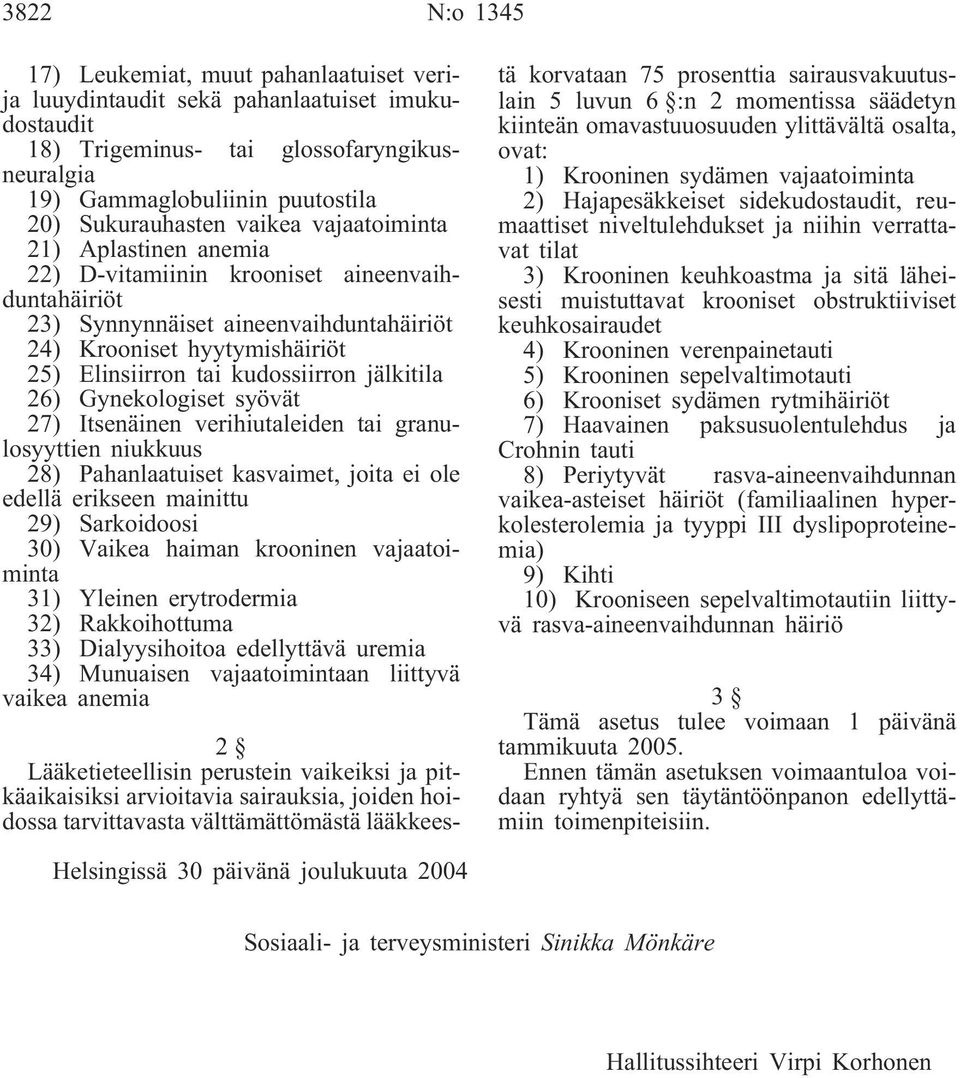 3822 N:o 1345

17) Leukemiat, muut pahanlaatuiset veri- ja luuydintaudit sekä pahanlaatuiset imukudostaudit
18) Trigeminus- tai glossofaryngikusneuralgia
19) Gammaglobuliinin puutostila
20) Sukurauhasten vaikea vajaatoiminta
21) Aplastinen anemia
22) D-vitamiinin krooniset aineenvaihduntahäiriöt
23) Synnynnäiset aineenvaihduntahäiriöt
24) Krooniset hyytymishäiriöt
25) Elinsiirron tai kudossiirron jälkitila
26) Gynekologiset syövät
27) Itsenäinen verihiutaleiden tai granulosyyttien niukkuus
28) Pahanlaatuiset kasvaimet, joita ei ole edellä erikseen mainittu
29) Sarkoidoosi
30) Vaikea haiman krooninen vajaatoiminta
31) Yleinen erytrodermia
32) Rakkoihottuma
33) Dialyysihoitoa edellyttävä uremia
34) Munuaisen vajaatoimintaan liittyvä vaikea anemia

2 §

Lääketieteellisin perustein vaikeiksi ja pitkäaikaisiksi arvioitavia sairauksia, joiden hoidossa tarvittavasta välttämättömästä lääkkeestä korvataan 75 prosenttia sairausvakuutuslain 5 luvun 6 §:n 2 momentissa säädetyn kiinteän omavastuuosuuden ylittävältä osalta, ovat:
1) Krooninen sydämen vajaatoiminta
2) Hajapesäkkeiset sidekudostaudit, reumaattiset niveltulehdukset ja niihin verrattavat tilat
3) Krooninen keuhkoastma ja sitä läheisesti muistuttavat krooniset obstruktiiviset keuhkosairaudet
4) Krooninen verenpainetauti
5) Krooninen sepelvaltimotauti
6) Krooniset sydämen rytmihäiriöt
7) Haavainen paksusuolentulehdus ja Crohnin tauti
8) Periytyvät rasva-aineenvaihdunnan vaikea-asteiset häiriöt (familiaalinen hyperkolesterolemia ja tyyppi III dyslipoproteinemia)
9) Kihti
10) Krooniseen sepelvaltimotautiin liittyvä rasva-aineenvaihdunnan häiriö

3 §

Tämä asetus tulee voimaan 1 päivänä tammikuuta 2005.
Ennen tämän asetuksen voimaantuloa voidaan ryhtyä sen täytäntöönpanon edellyttämiin toimenpiteisiin.

Helsingissä 30 päivänä joulukuuta 2004

Sosiaali- ja terveysministeri Sinikka Mönkäre

Hallitussihteeri Virpi Korhonen